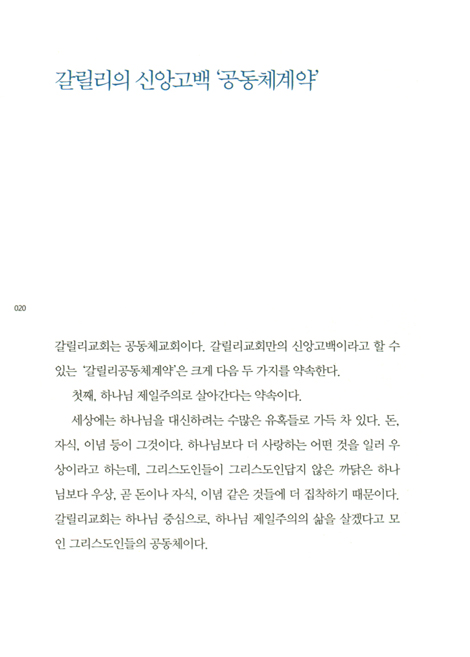 갈릴리의 신앙고백 '공동체계약'

020

갈릴리교회는 공동체교회이다. 갈릴리교회만의 신앙고백이라고 할 수 있는 '갈릴리공동체계약'은 크게 다음 두 가지를 약속한다.

첫째, 하나님 제일주의로 살아간다는 약속이다.

세상에는 하나님을 대신하려는 수많은 유혹들로 가득 차 있다. 돈, 자식, 이념 등이 그것이다. 하나님보다 더 사랑하는 어떤 것을 일러 우상이라고 하는데, 그리스도인들이 그리스도인답지 않은 까닭은 하나님보다 우상, 곧 돈이나 자식, 이념 같은 것들에 더 집착하기 때문이다. 갈릴리교회는 하나님 중심으로, 하나님 제일주의의 삶을 살겠다고 모인 그리스도인들의 공동체이다.